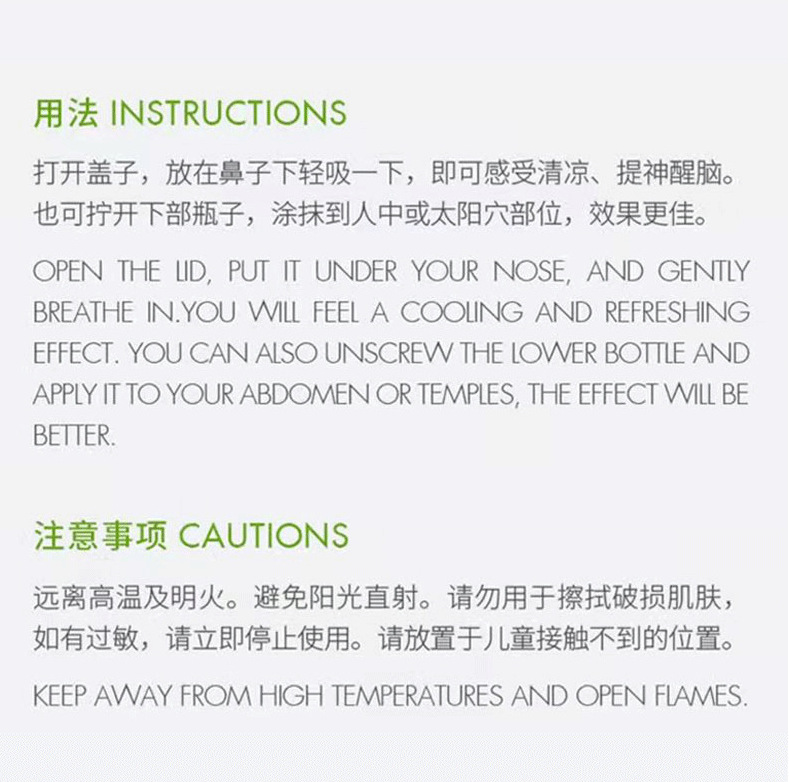 用法 INSTRUCTIONS

打开盖子，放在鼻子下轻吸一下，即可感受清凉、提神醒脑。也可拧开下部瓶子，涂抹到人中或太阳穴部位，效果更佳。

OPEN THE LID, PUT IT UNDER YOUR NOSE, AND GENTLY BREATHE IN.YOU WILL FEEL A COOLING AND REFRESHING EFFECT. YOU CAN ALSO UNSCREW THE LOWER BOTTLE AND APPLY IT TO YOUR ABDOMEN OR TEMPLES, THE EFFECT WILL BE BETTER.

注意事项 CAUTIONS

远离高温及明火。避免阳光直射。请勿用于擦拭破损肌肤，如有过敏，请立即停止使用。请放置于儿童接触不到的位置。

KEEP AWAY FROM HIGH TEMPERATURES AND OPEN FLAMES.